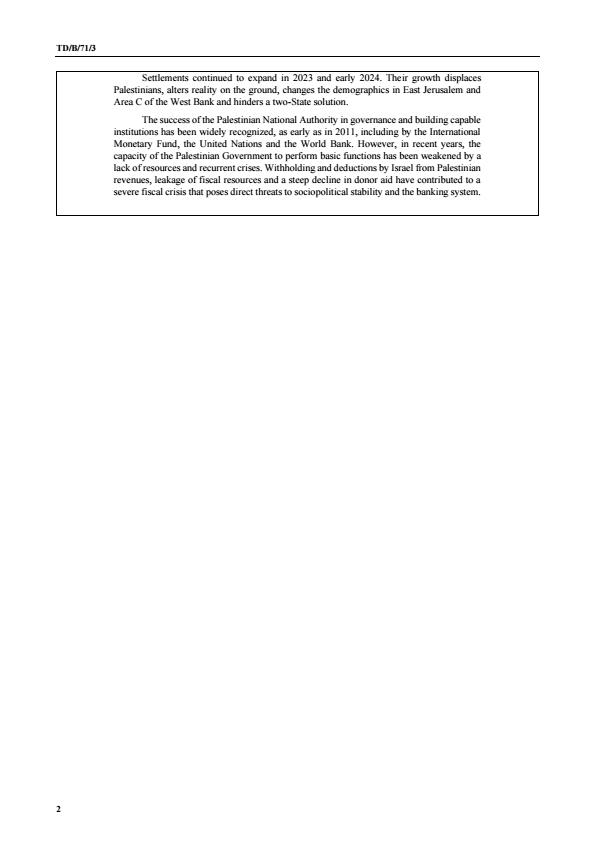 TD/B/71/3

Settlements continued to expand in 2023 and early 2024. Their growth displaces Palestinians, alters reality on the ground, changes the demographics in East Jerusalem and Area C of the West Bank and hinders a two-State solution.

The success of the Palestinian National Authority in governance and building capable institutions has been widely recognized, as early as in 2011, including by the International Monetary Fund, the United Nations and the World Bank. However, in recent years, the capacity of the Palestinian Government to perform basic functions has been weakened by a lack of resources and recurrent crises. Withholding and deductions by Israel from Palestinian revenues, leakage of fiscal resources and a steep decline in donor aid have contributed to a severe fiscal crisis that poses direct threats to sociopolitical stability and the banking system.

2